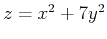 $z = x^2 + 7y^2$